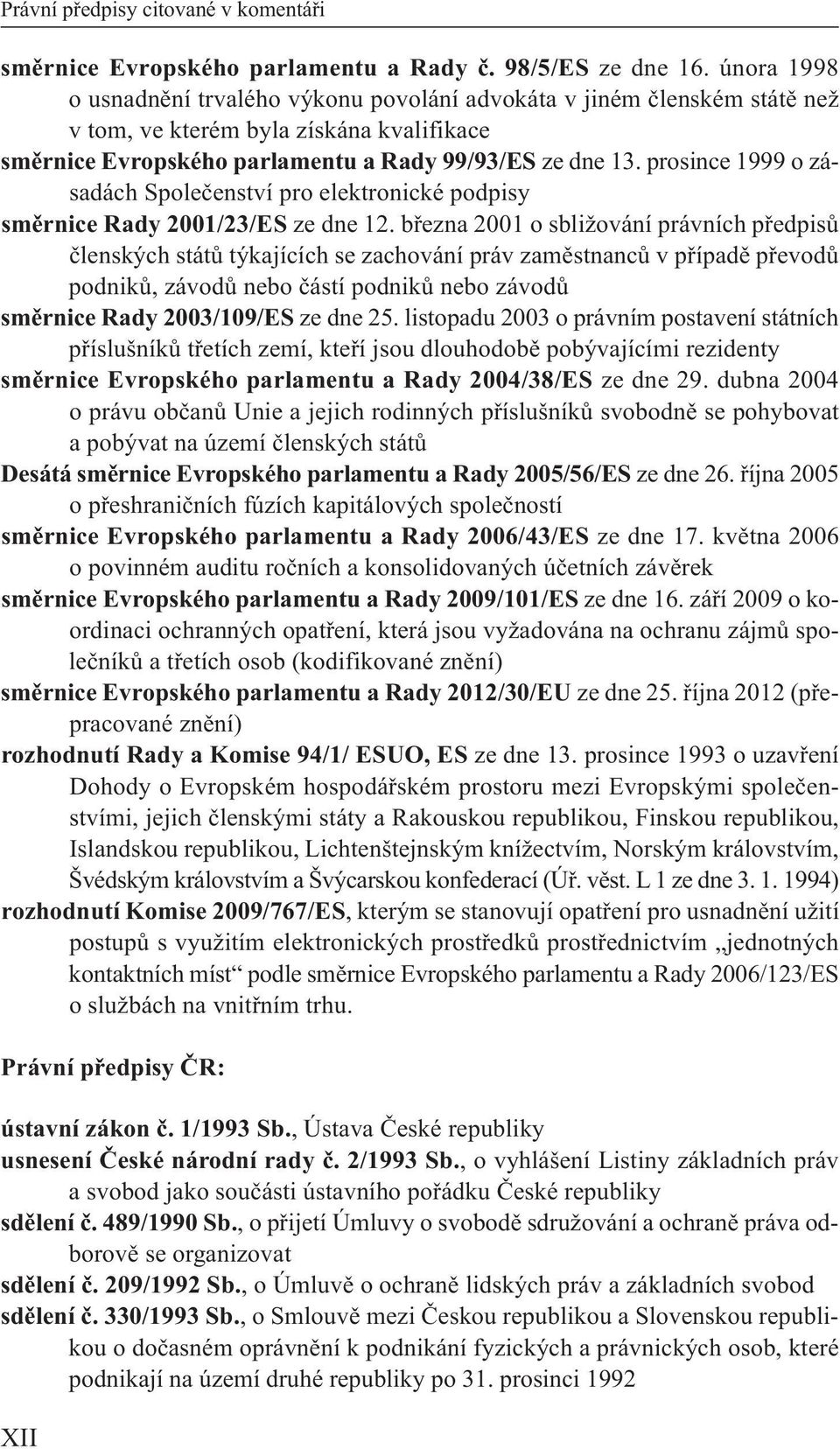 Právní předpisy citované v komentáři

směrnice Evropského parlamentu a Rady č. 98/5/ES ze dne 16. února 1998 o usnadnění trvalého výkonu povolání advokáta v jiném členském státě než v tom, ve kterém byla získána kvalifikace

směrnice Evropského parlamentu a Rady 99/93/ES ze dne 13. prosince 1999 o zásadách Společenství pro elektronické podpisy

směrnice Rady 2001/23/ES ze dne 12. března 2001 o sbližování právních předpisů členských států týkajících se zachování práv zaměstnanců v případě převodů podniků, závodů nebo částí podniků nebo závodů

směrnice Rady 2003/109/ES ze dne 25. listopadu 2003 o právním postavení státních příslušníků třetích zemí, kteří jsou dlouhodobě pobývajícími rezidenty

směrnice Evropského parlamentu a Rady 2004/38/ES ze dne 29. dubna 2004 o právu občanů Unie a jejich rodinných příslušníků svobodně se pohybovat a pobývat na území členských států

Desátá směrnice Evropského parlamentu a Rady 2005/56/ES ze dne 26. října 2005 o přeshraničních fúzích kapitálových společností

směrnice Evropského parlamentu a Rady 2006/43/ES ze dne 17. května 2006 o povinném auditu ročních a konsolidovaných účetních závěrek

směrnice Evropského parlamentu a Rady 2009/101/ES ze dne 16. září 2009 o koordinaci ochranných opatření, která jsou vyžadována na ochranu zájmů společníků a třetích osob (kodifikované znění)

směrnice Evropského parlamentu a Rady 2012/30/EU ze dne 25. října 2012 (přepracované znění)

rozhodnutí Rady a Komise 94/1/ ESUO, ES ze dne 13. prosince 1993 o uzavření Dohody o Evropském hospodářském prostoru mezi Evropskými společenstvími, jejich členskými státy a Rakouskou republikou, Finskou republikou, Islandskou republikou, Lichtenštejnským knížectvím, Norským královstvím, Švédským královstvím a Švýcarskou konfederací (Úř. věst. L 1 ze dne 3. 1. 1994)

rozhodnutí Komise 2009/767/ES, kterým se stanovují opatření pro usnadnění užití postupů s využitím elektronických prostředků prostřednictvím „jednotných kontaktních míst“ podle směrnice Evropského parlamentu a Rady 2006/123/ES o službách na vnitřním trhu.

Právní předpisy ČR:

ústavní zákon č. 1/1993 Sb., Ústava České republiky

usnesení České národní rady č. 2/1993 Sb., o vyhlášení Listiny základních práv a svobod jako součásti ústavního pořádku České republiky

sdělení č. 489/1990 Sb., o přijetí Úmluvy o svobodě sdružování a ochraně práva odborově se organizovat

sdělení č. 209/1992 Sb., o Úmluvě o ochraně lidských práv a základních svobod

sdělení č. 330/1993 Sb., o Smlouvě mezi Českou republikou a Slovenskou republikou o dočasném oprávnění k podnikání fyzických a právnických osob, které podnikají na území druhé republiky po 31. prosinci 1992

XII